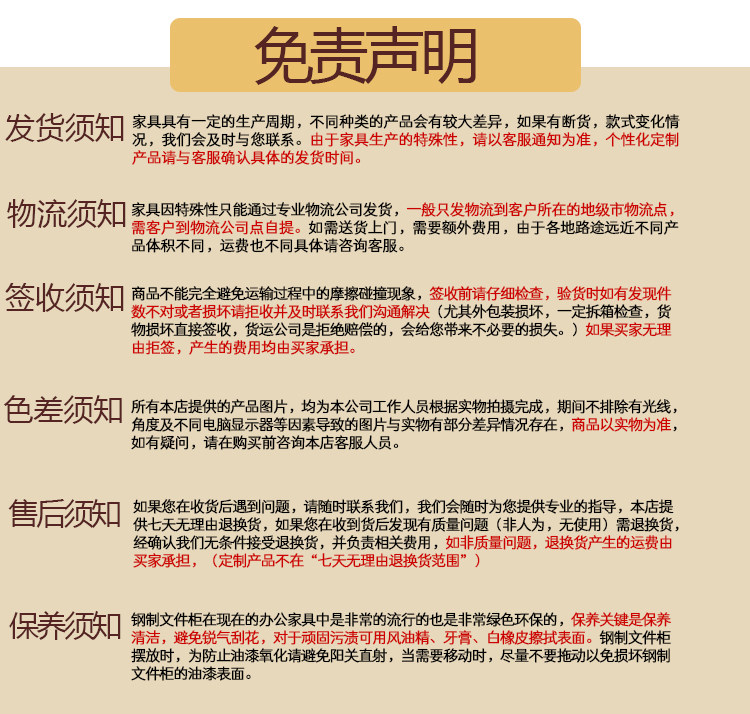 免责声明

发货须知

家具具有一定的生产周期，不同种类的产品会有较大差异，如果有断货，款式变化情况，我们会及时与您联系。由于家具生产的特殊性，请以客服通知为准，个性化定制产品请与客服确认具体的发货时间。

物流须知

家具因特殊性只能通过专业物流公司发货，一般只发物流到客户所在的地级市物流点，需客户到物流公司点自提。如需送货上门，需要额外费用，由于各地路途远近不同产品体积不同，运费也不同具体请咨询客服。

签收须知

商品不能完全避免运输过程中的摩擦碰撞现象，签收前请仔细检查，验货时如有发现件数不对或者损坏请拒收并及时联系我们沟通解决（尤其外包装损坏，一定拆箱检查，货物损坏直接签收，货运公司是拒绝赔偿的，会给您带来不必要的损失。）如果买家无理由拒签，产生的费用均由买家承担。

色差须知

所有本店提供的产品图片，均为本公司工作人员根据实物拍摄完成，期间不排除有光线，角度及不同电脑显示器等因素导致的图片与实物有部分差异情况存在，商品以实物为准，如有疑问，请在购买前咨询本店客服人员。

售后须知

如果您在收货后遇到问题，请随时联系我们，我们会随时为您提供专业的指导，本店提供七天无理由退换货，如果您在收到货后发现有质量问题（非人为，无使用）需退换货，经确认我们无条件接受退换货，并负责相关费用，如非质量问题，退换货产生的运费由买家承担，（定制产品不在“七天无理由退换货范围”）

保养须知

钢制文件柜在现在的办公家具中是非常的流行的也是非常绿色环保的，保养关键是保养清洁，避免锐气刮花，对于顽固污渍可用风油精、牙膏、白橡皮擦拭表面。钢制文件柜摆放时，为防止油漆氧化请避免阳关直射，当需要移动时，尽量不要拖动以免损坏钢制文件柜的油漆表面。